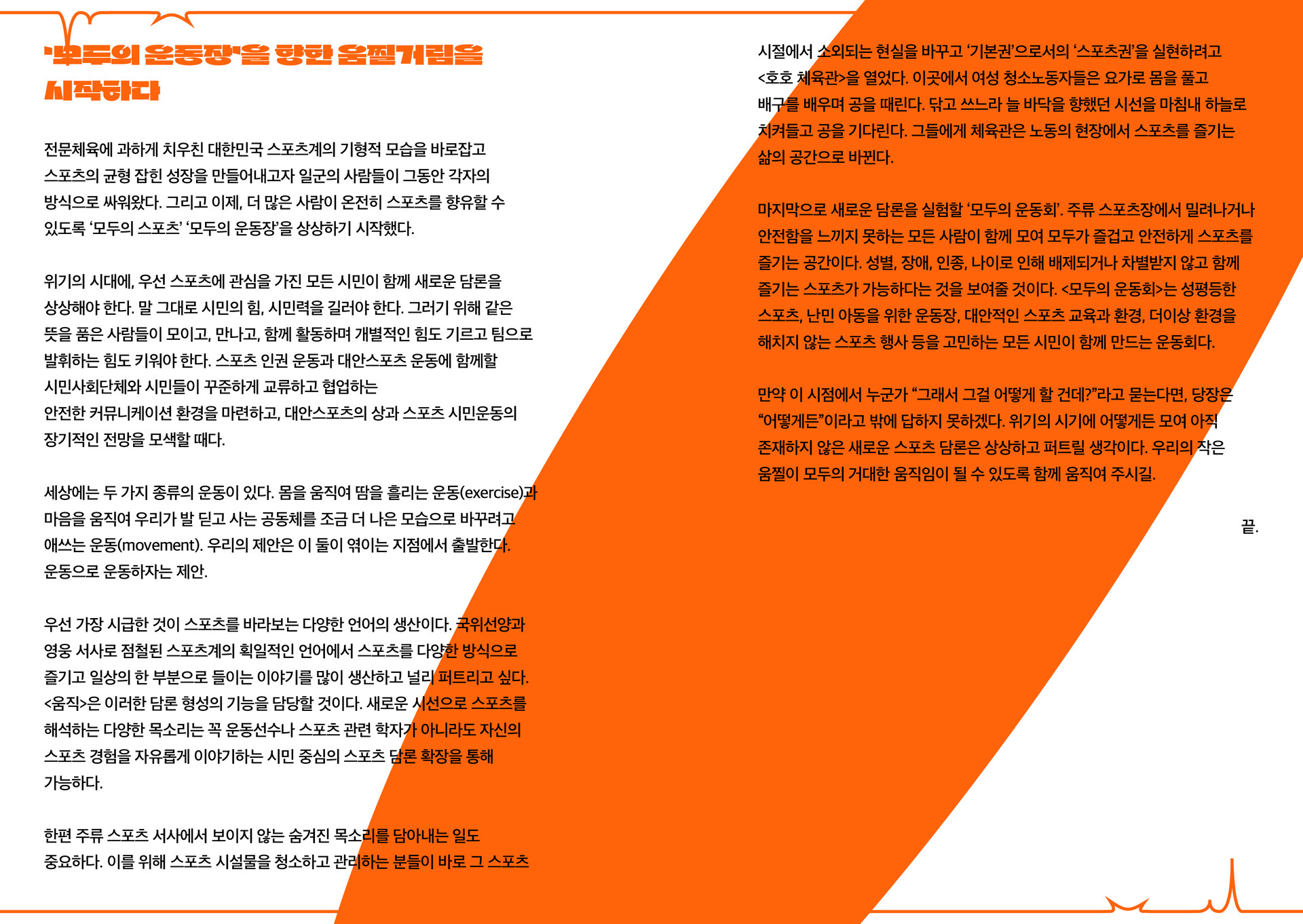 '모두의 운동장'을 향한 움찔거림을 시작하다

전문체육에 과하게 치우친 대한민국 스포츠계의 기형적 모습을 바로잡고 스포츠의 균형 잡힌 성장을 만들어내고자 일군의 사람들이 그동안 각자의 방식으로 싸워왔다. 그리고 이제, 더 많은 사람이 온전히 스포츠를 향유할 수 있도록 '모두의 스포츠' '모두의 운동장'을 상상하기 시작했다.

위기의 시대에, 우선 스포츠에 관심을 가진 모든 시민이 함께 새로운 담론을 상상해야 한다. 말 그대로 시민의 힘, 시민력을 길러야 한다. 그러기 위해 같은 뜻을 품은 사람들이 모이고, 만나고, 함께 활동하며 개별적인 힘도 기르고 팀으로 발휘하는 힘도 키워야 한다. 스포츠 인권 운동과 대안스포츠 운동에 함께할 시민사회단체와 시민들이 꾸준하게 교류하고 협업하는 안전한 커뮤니케이션 환경을 마련하고, 대안스포츠의 상과 스포츠 시민운동의 장기적인 전망을 모색할 때다.

세상에는 두 가지 종류의 운동이 있다. 몸을 움직여 땀을 흘리는 운동(exercise)과 마음을 움직여 우리가 발 딛고 사는 공동체를 조금 더 나은 모습으로 바꾸려고 애쓰는 운동(movement). 우리의 제안은 이 둘이 엮이는 지점에서 출발한다. 운동으로 운동하자는 제안.

우선 가장 시급한 것이 스포츠를 바라보는 다양한 언어의 생산이다. 국위선양과 영웅 서사로 점철된 스포츠계의 획일적인 언어에서 스포츠를 다양한 방식으로 즐기고 일상의 한 부분으로 들이는 이야기를 많이 생산하고 널리 퍼트리고 싶다. <움직>은 이러한 담론 형성의 기능을 담당할 것이다. 새로운 시선으로 스포츠를 해석하는 다양한 목소리는 꼭 운동선수나 스포츠 관련 학자가 아니라도 자신의 스포츠 경험을 자유롭게 이야기하는 시민 중심의 스포츠 담론 확장을 통해 가능하다.

한편 주류 스포츠 서사에서 보이지 않는 숨겨진 목소리를 담아내는 일도 중요하다. 이를 위해 스포츠 시설물을 청소하고 관리하는 분들이 바로 그 스포츠 시절에서 소외되는 현실을 바꾸고 '기본권'으로서의 '스포츠권'을 실현하려고 <호호 체육관>을 열었다. 이곳에서 여성 청소노동자들은 요가로 몸을 풀고 배구를 배우며 공을 때린다. 닦고 쓰느라 늘 바닥을 향했던 시선을 마침내 하늘로 치켜들고 공을 기다린다. 그들에게 체육관은 노동의 현장에서 스포츠를 즐기는 삶의 공간으로 바뀐다.

마지막으로 새로운 담론을 실험할 '모두의 운동회'. 주류 스포츠장에서 밀려나거나 안전함을 느끼지 못하는 모든 사람이 함께 모여 모두가 즐겁고 안전하게 스포츠를 즐기는 공간이다. 성별, 장애, 인종, 나이로 인해 배제되거나 차별받지 않고 함께 즐기는 스포츠가 가능하다는 것을 보여줄 것이다. <모두의 운동회>는 성평등한 스포츠, 난민 아동을 위한 운동장, 대안적인 스포츠 교육과 환경, 더이상 환경을 해치지 않는 스포츠 행사 등을 고민하는 모든 시민이 함께 만드는 운동회다.

만약 이 시점에서 누군가 "그래서 그걸 어떻게 할 건데?"라고 묻는다면, 당장은 "어떻게든"이라고 밖에 답하지 못하겠다. 위기의 시기에 어떻게든 모여 아직 존재하지 않은 새로운 스포츠 담론은 상상하고 퍼트릴 생각이다. 우리의 작은 움찔이 모두의 거대한 움직임이 될 수 있도록 함께 움직여 주시길.

끝.